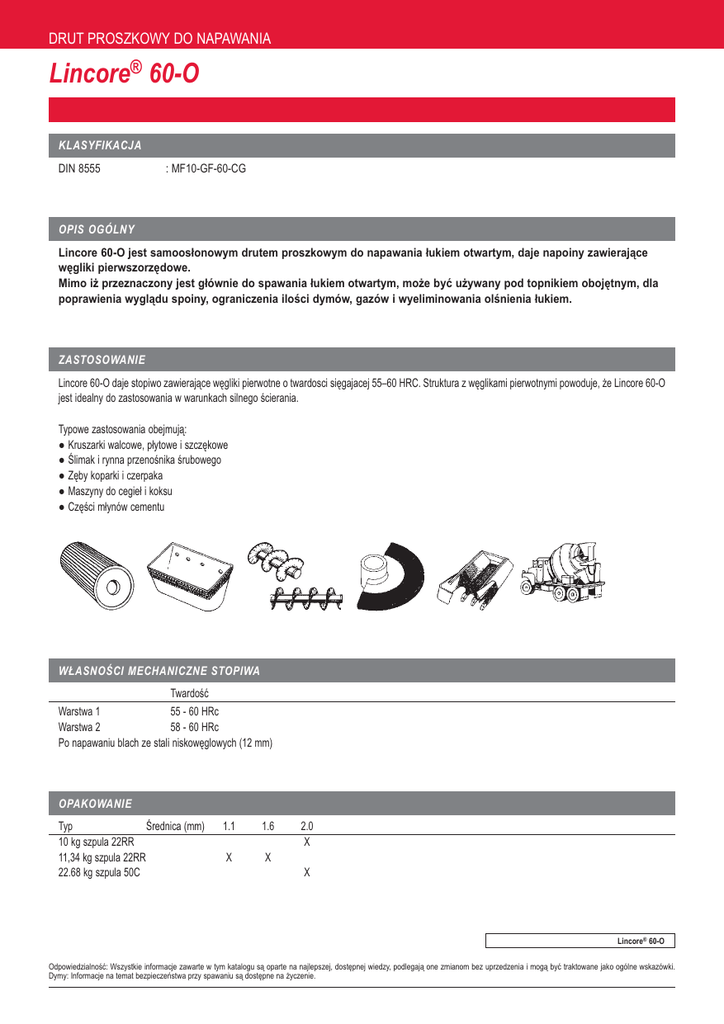 DRUT PROSZKOWY DO NAPAWANIA

Lincore® 60-O

KLASYFIKACJA

DIN 8555 : MF10-GF-60-CG

OPIS OGÓLNY

Lincore 60-O jest samoosłonowym drutem proszkowym do napawania łukiem otwartym, daje napoiny zawierające węgliki pierwszorzędowe.
Mimo iż przeznaczony jest głównie do spawania łukiem otwartym, może być używany pod topnikiem obojętnym, dla poprawienia wyglądu spoiny, ograniczenia ilości dymów, gazów i wyeliminowania olśnienia łukiem.

ZASTOSOWANIE

Lincore 60-O daje stopiwo zawierające węgliki pierwotne o twardosci sięgajacej 55–60 HRC. Struktura z węglikami pierwotnymi powoduje, że Lincore 60-O jest idealny do zastosowania w warunkach silnego ścierania.

Typowe zastosowania obejmują:
● Kruszarki walcowe, płytowe i szczękowe
● Ślimak i rynna przenośnika śrubowego
● Zęby koparki i czerpaka
● Maszyny do cegieł i koksu
● Części młynów cementu

WŁASNOŚCI MECHANICZNE STOPIWA

| | Twardość |
|---|---|
| Warstwa 1 | 55 - 60 HRc |
| Warstwa 2 | 58 - 60 HRc |

Po napawaniu blach ze stali niskowęglowych (12 mm)

OPAKOWANIE

| Typ | Średnica (mm) | 1.1 | 1.6 | 2.0 |
|---|---|---|---|---|
| 10 kg szpula 22RR | | | | X |
| 11,34 kg szpula 22RR | | X | X | |
| 22.68 kg szpula 50C | | | | X |

Lincore® 60-O

Odpowiedzialność: Wszystkie informacje zawarte w tym katalogu są oparte na najlepszej, dostępnej wiedzy, podlegają one zmianom bez uprzedzenia i mogą być traktowane jako ogólne wskazówki.
Dymy: Informacje na temat bezpieczeństwa przy spawaniu są dostępne na życzenie.